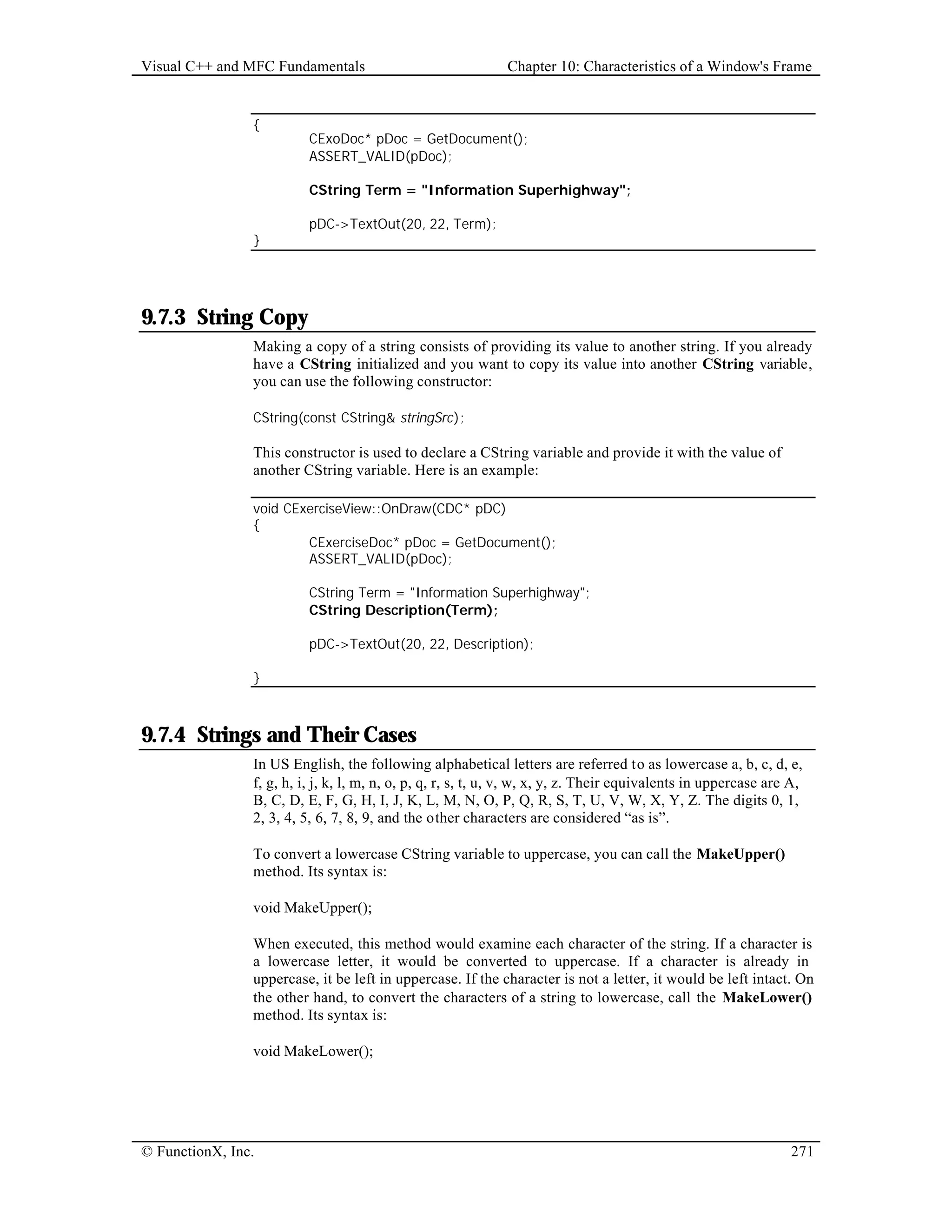 Visual C++ and MFC Fundamentals Chapter 10: Characteristics of a Window's Frame

{
CExoDoc* pDoc = GetDocument();
ASSERT_VALID(pDoc);

CString Term = "Information Superhighway";

pDC->TextOut(20, 22, Term);
}

9.7.3 String Copy

Making a copy of a string consists of providing its value to another string. If you already have a CString initialized and you want to copy its value into another CString variable, you can use the following constructor:

CString(const CString& stringSrc);

This constructor is used to declare a CString variable and provide it with the value of another CString variable. Here is an example:

void CExerciseView::OnDraw(CDC* pDC)
{
CExerciseDoc* pDoc = GetDocument();
ASSERT_VALID(pDoc);

CString Term = "Information Superhighway";
CString Description(Term);

pDC->TextOut(20, 22, Description);

}

9.7.4 Strings and Their Cases

In US English, the following alphabetical letters are referred to as lowercase a, b, c, d, e, f, g, h, i, j, k, l, m, n, o, p, q, r, s, t, u, v, w, x, y, z. Their equivalents in uppercase are A, B, C, D, E, F, G, H, I, J, K, L, M, N, O, P, Q, R, S, T, U, V, W, X, Y, Z. The digits 0, 1, 2, 3, 4, 5, 6, 7, 8, 9, and the other characters are considered “as is”.

To convert a lowercase CString variable to uppercase, you can call the MakeUpper() method. Its syntax is:

void MakeUpper();

When executed, this method would examine each character of the string. If a character is a lowercase letter, it would be converted to uppercase. If a character is already in uppercase, it be left in uppercase. If the character is not a letter, it would be left intact. On the other hand, to convert the characters of a string to lowercase, call the MakeLower() method. Its syntax is:

void MakeLower();

© FunctionX, Inc. 271